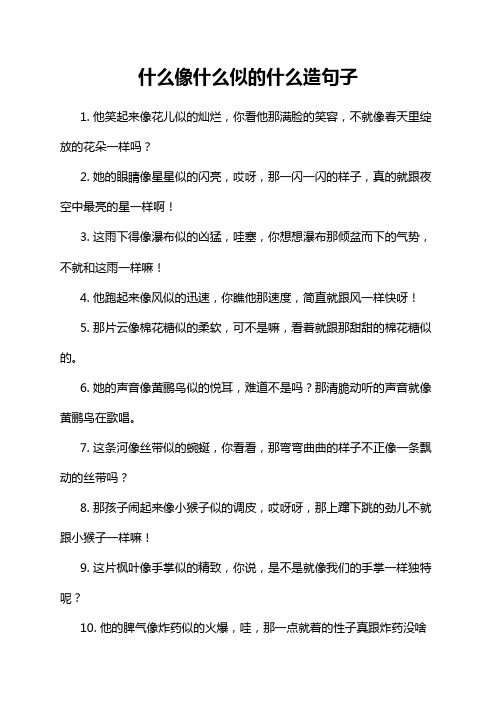 什么像什么似的什么造句子

1. 他笑起来像花儿似的灿烂，你看他那满脸的笑容，不就像春天里绽放的花朵一样吗？

2. 她的眼睛像星星似的闪亮，哎呀，那一闪一闪的样子，真的就跟夜空中最亮的星一样啊！

3. 这雨下得像瀑布似的凶猛，哇塞，你想想瀑布那倾盆而下的气势，不就和这雨一样嘛！

4. 他跑起来像风似的迅速，你瞧他那速度，简直就跟风一样快呀！

5. 那片云像棉花糖似的柔软，可不是嘛，看着就跟那甜甜的棉花糖似的。

6. 她的声音像黄鹂鸟似的悦耳，难道不是吗？那清脆动听的声音就像黄鹂鸟在歌唱。

7. 这条河像丝带似的蜿蜒，你看看，那弯弯曲曲的样子不正像一条飘动的丝带吗？

8. 那孩子闹起来像小猴子似的调皮，哎呀呀，那上蹿下跳的劲儿不就跟小猴子一样嘛！

9. 这片枫叶像手掌似的精致，你说，是不是就像我们的手掌一样独特呢？

10. 他的脾气像炸药似的火爆，哇，那一点就着的性子真跟炸药没啥